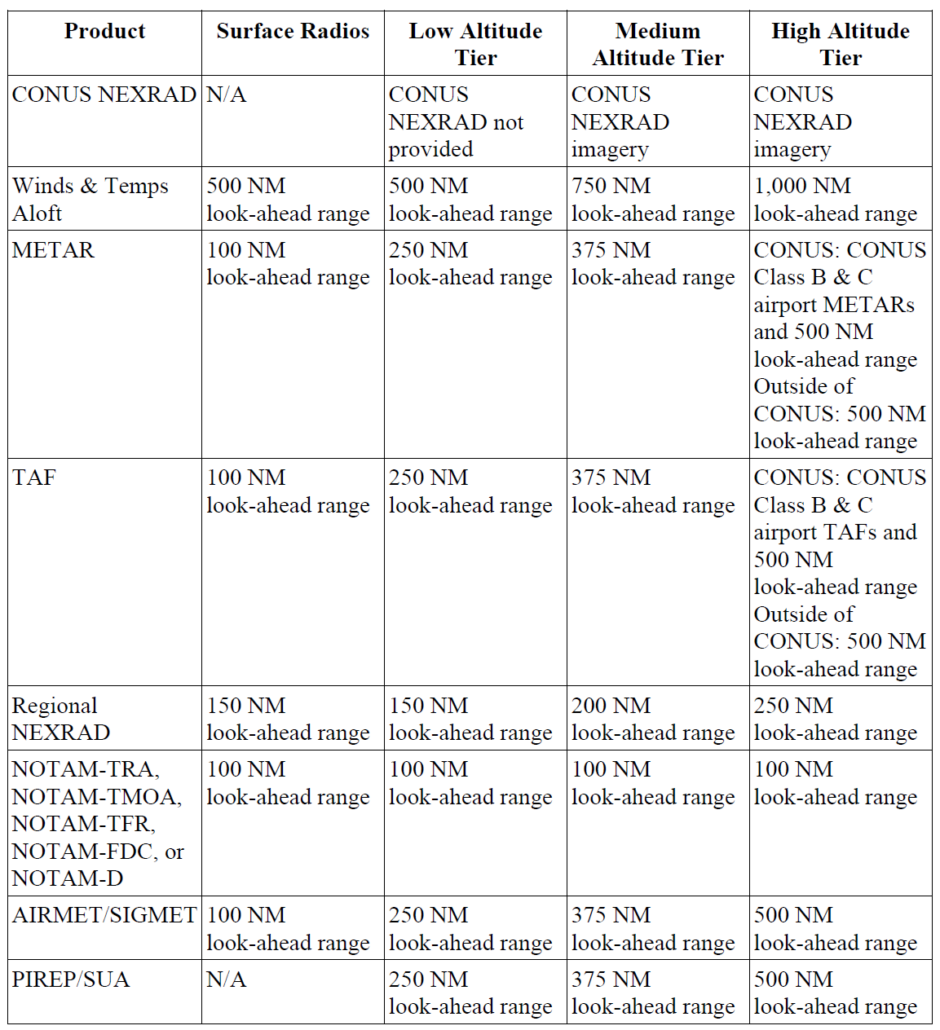 | Product | Surface Radios | Low Altitude Tier | Medium Altitude Tier | High Altitude Tier |
|---|---|---|---|---|
| CONUS NEXRAD | N/A | CONUS NEXRAD not provided | CONUS NEXRAD imagery | CONUS NEXRAD imagery |
| Winds & Temps Aloft | 500 NM look-ahead range | 500 NM look-ahead range | 750 NM look-ahead range | 1,000 NM look-ahead range |
| METAR | 100 NM look-ahead range | 250 NM look-ahead range | 375 NM look-ahead range | CONUS: CONUS Class B & C airport METARs and 500 NM look-ahead range Outside of CONUS: 500 NM look-ahead range |
| TAF | 100 NM look-ahead range | 250 NM look-ahead range | 375 NM look-ahead range | CONUS: CONUS Class B & C airport TAFs and 500 NM look-ahead range Outside of CONUS: 500 NM look-ahead range |
| Regional NEXRAD | 150 NM look-ahead range | 150 NM look-ahead range | 200 NM look-ahead range | 250 NM look-ahead range |
| NOTAM-TRA, NOTAM-TMOA, NOTAM-TFR, NOTAM-FDC, or NOTAM-D | 100 NM look-ahead range | 100 NM look-ahead range | 100 NM look-ahead range | 100 NM look-ahead range |
| AIRMET/SIGMET | 100 NM look-ahead range | 250 NM look-ahead range | 375 NM look-ahead range | 500 NM look-ahead range |
| PIREP/SUA | N/A | 250 NM look-ahead range | 375 NM look-ahead range | 500 NM look-ahead range |